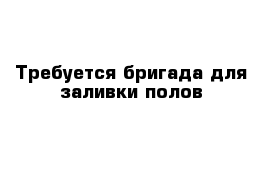 Требуется бригада для заливки полов